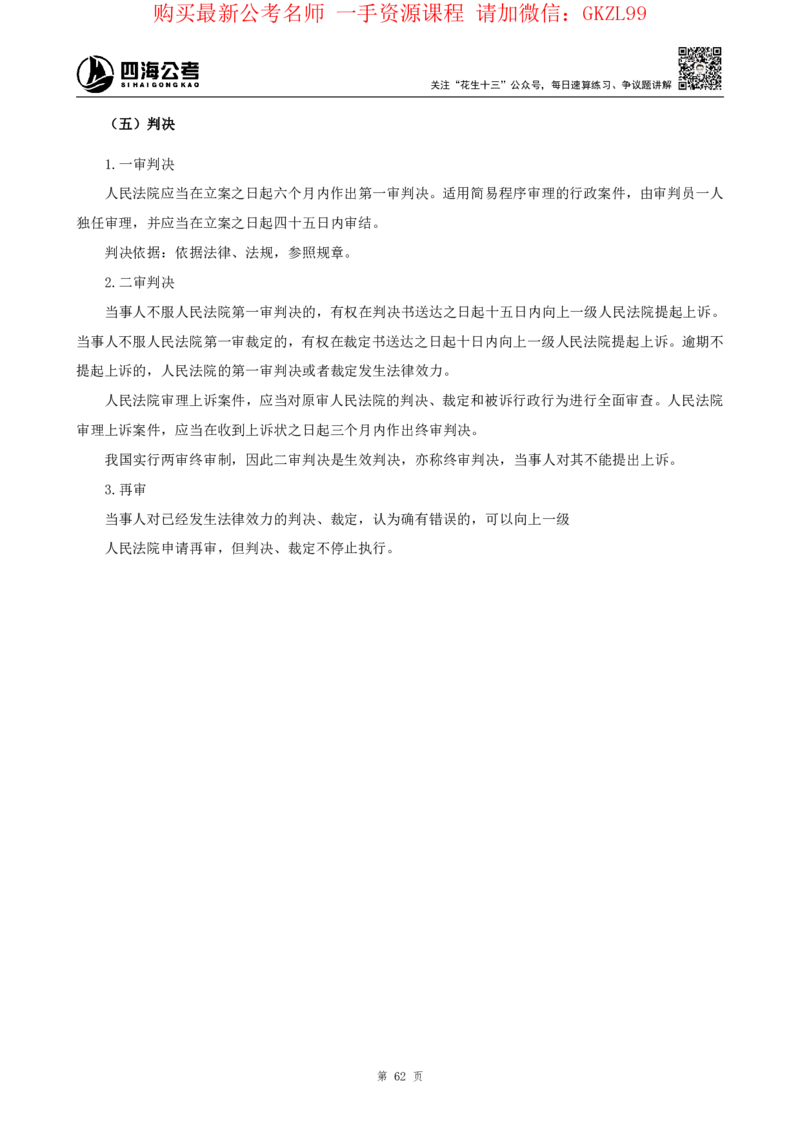 购买最新公考名师 一手资源课程 请加微信：GKZL99

四海公考
SIHAIGONGKAO

关注“花生十三”公众号，每日速算练习、争议题讲解

（五）判决

1.一审判决

人民法院应当在立案之日起六个月内作出第一审判决。适用简易程序审理的行政案件，由审判员一人独任审理，并应当在立案之日起四十五日内审结。

判决依据：依据法律、法规，参照规章。

2.二审判决

当事人不服人民法院第一审判决的，有权在判决书送达之日起十五日内向上一级人民法院提起上诉。当事人不服人民法院第一审裁定的，有权在裁定书送达之日起十日内向上一级人民法院提起上诉。逾期不提起上诉的，人民法院的第一审判决或者裁定发生法律效力。

人民法院审理上诉案件，应当对原审人民法院的判决、裁定和被诉行政行为进行全面审查。人民法院审理上诉案件，应当在收到上诉状之日起三个月内作出终审判决。

我国实行两审终审制，因此二审判决是生效判决，亦称终审判决，当事人对其不能提出上诉。

3.再审

当事人对已经发生法律效力的判决、裁定，认为确有错误的，可以向上一级

人民法院申请再审，但判决、裁定不停止执行。

第 62 页